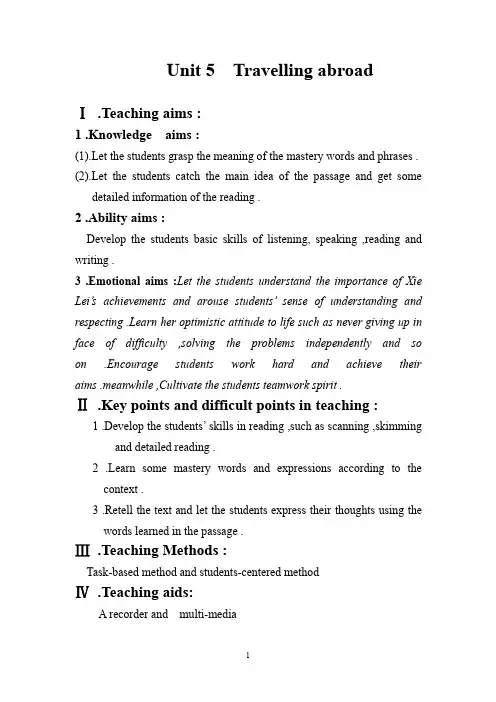 Unit 5 Travelling abroad

Ⅰ .Teaching aims :

1 .Knowledge aims :

(1).Let the students grasp the meaning of the mastery words and phrases .

(2).Let the students catch the main idea of the passage and get some detailed information of the reading .

2 .Ability aims :

Develop the students basic skills of listening, speaking ,reading and writing .

3 .Emotional aims :Let the students understand the importance of Xie Lei's achievements and arouse students' sense of understanding and respecting .Learn her optimistic attitude to life such as never giving up in face of difficulty ,solving the problems independently and so on .Encourage students work hard and achieve their aims .meanwhile ,Cultivate the students teamwork spirit .

Ⅱ .Key points and difficult points in teaching :

1 .Develop the students' skills in reading ,such as scanning ,skimming and detailed reading .

2 .Learn some mastery words and expressions according to the context .

3 .Retell the text and let the students express their thoughts using the words learned in the passage .

Ⅲ .Teaching Methods :

Task-based method and students-centered method

Ⅳ .Teaching aids:

A recorder and multi-media

1